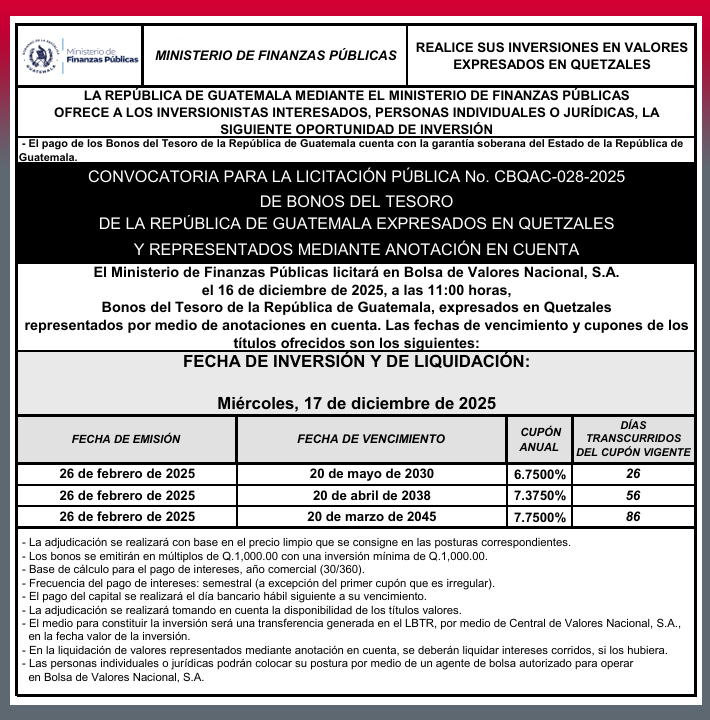 Ministerio de Finanzas Públicas

MINISTERIO DE FINANZAS PÚBLICAS

REALICE SUS INVERSIONES EN VALORES EXPRESADOS EN QUETZALES

LA REPÚBLICA DE GUATEMALA MEDIANTE EL MINISTERIO DE FINANZAS PÚBLICAS OFRECE A LOS INVERSIONISTAS INTERESADOS, PERSONAS INDIVIDUALES O JURÍDICAS, LA SIGUIENTE OPORTUNIDAD DE INVERSIÓN

- El pago de los Bonos del Tesoro de la República de Guatemala cuenta con la garantía soberana del Estado de la República de Guatemala.

CONVOCATORIA PARA LA LICITACIÓN PÚBLICA No. CBQAC-028-2025
DE BONOS DEL TESORO
DE LA REPÚBLICA DE GUATEMALA EXPRESADOS EN QUETZALES
Y REPRESENTADOS MEDIANTE ANOTACIÓN EN CUENTA

El Ministerio de Finanzas Públicas licitará en Bolsa de Valores Nacional, S.A. el 16 de diciembre de 2025, a las 11:00 horas, Bonos del Tesoro de la República de Guatemala, expresados en Quetzales representados por medio de anotaciones en cuenta. Las fechas de vencimiento y cupones de los títulos ofrecidos son los siguientes:

FECHA DE INVERSIÓN Y DE LIQUIDACIÓN:

Miércoles, 17 de diciembre de 2025

| FECHA DE EMISIÓN | FECHA DE VENCIMIENTO | CUPÓN ANUAL | DÍAS TRANSCURRIDOS DEL CUPÓN VIGENTE |
|---|---|---|---|
| 26 de febrero de 2025 | 20 de mayo de 2030 | 6.7500% | 26 |
| 26 de febrero de 2025 | 20 de abril de 2038 | 7.3750% | 56 |
| 26 de febrero de 2025 | 20 de marzo de 2045 | 7.7500% | 86 |

- La adjudicación se realizará con base en el precio limpio que se consigne en las posturas correspondientes.
- Los bonos se emitirán en múltiplos de Q.1,000.00 con una inversión mínima de Q.1,000.00.
- Base de cálculo para el pago de intereses, año comercial (30/360).
- Frecuencia del pago de intereses: semestral (a excepción del primer cupón que es irregular).
- El pago del capital se realizará el día bancario hábil siguiente a su vencimiento.
- La adjudicación se realizará tomando en cuenta la disponibilidad de los títulos valores.
- El medio para constituir la inversión será una transferencia generada en el LBTR, por medio de Central de Valores Nacional, S.A., en la fecha valor de la inversión.
- En la liquidación de valores representados mediante anotación en cuenta, se deberán liquidar intereses corridos, si los hubiera.
- Las personas individuales o jurídicas podrán colocar su postura por medio de un agente de bolsa autorizado para operar en Bolsa de Valores Nacional, S.A.